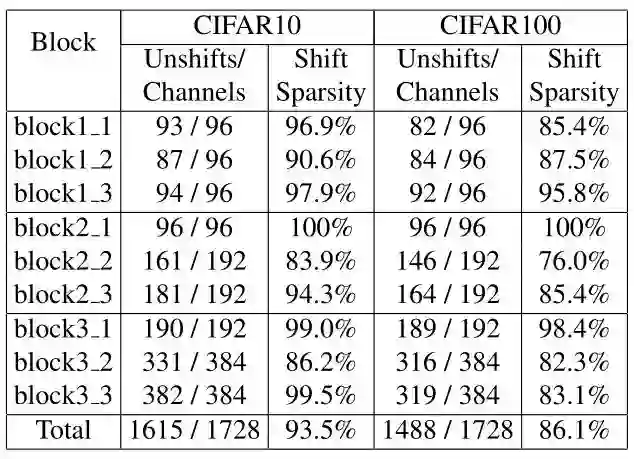 | Block | CIFAR10 Unshifts/ Channels | CIFAR10 Shift Sparsity | CIFAR100 Unshifts/ Channels | CIFAR100 Shift Sparsity |
|---|---|---|---|---|
| block1_1 | 93 / 96 | 96.9% | 82 / 96 | 85.4% |
| block1_2 | 87 / 96 | 90.6% | 84 / 96 | 87.5% |
| block1_3 | 94 / 96 | 97.9% | 92 / 96 | 95.8% |
| block2_1 | 96 / 96 | 100% | 96 / 96 | 100% |
| block2_2 | 161 / 192 | 83.9% | 146 / 192 | 76.0% |
| block2_3 | 181 / 192 | 94.3% | 164 / 192 | 85.4% |
| block3_1 | 190 / 192 | 99.0% | 189 / 192 | 98.4% |
| block3_2 | 331 / 384 | 86.2% | 316 / 384 | 82.3% |
| block3_3 | 382 / 384 | 99.5% | 319 / 384 | 83.1% |
| Total | 1615 / 1728 | 93.5% | 1488 / 1728 | 86.1% |